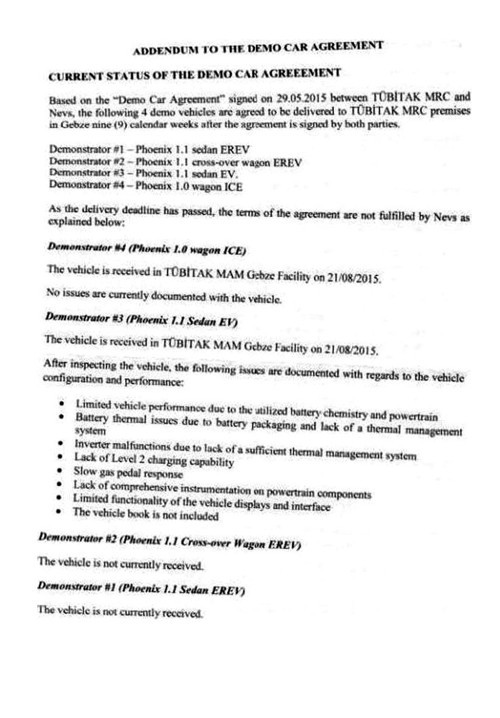 ADDENDUM TO THE DEMO CAR AGREEMENT

CURRENT STATUS OF THE DEMO CAR AGREEEMENT

Based on the "Demo Car Agreement" signed on 29.05.2015 between TÜBİTAK MRC and Nevs, the following 4 demo vehicles are agreed to be delivered to TÜBİTAK MRC premises in Gebze nine (9) calendar weeks after the agreement is signed by both parties.

Demonstrator #1 – Phoenix 1.1 sedan EREV
Demonstrator #2 – Phoenix 1.1 cross-over wagon EREV
Demonstrator #3 – Phoenix 1.1 sedan EV.
Demonstrator #4 – Phoenix 1.0 wagon ICE

As the delivery deadline has passed, the terms of the agreement are not fulfilled by Nevs as explained below:

Demonstrator #4 (Phoenix 1.0 wagon ICE)

The vehicle is received in TÜBİTAK MAM Gebze Facility on 21/08/2015.

No issues are currently documented with the vehicle.

Demonstrator #3 (Phoenix 1.1 Sedan EV)

The vehicle is received in TÜBİTAK MAM Gebze Facility on 21/08/2015.

After inspecting the vehicle, the following issues are documented with regards to the vehicle configuration and performance:

• Limited vehicle performance due to the utilized battery chemistry and powertrain
• Battery thermal issues due to battery packaging and lack of a thermal management system
• Inverter malfunctions due to lack of a sufficient thermal management system
• Lack of Level 2 charging capability
• Slow gas pedal response
• Lack of comprehensive instrumentation on powertrain components
• Limited functionality of the vehicle displays and interface
• The vehicle book is not included

Demonstrator #2 (Phoenix 1.1 Cross-over Wagon EREV)

The vehicle is not currently received.

Demonstrator #1 (Phoenix 1.1 Sedan EREV)

The vehicle is not currently received.